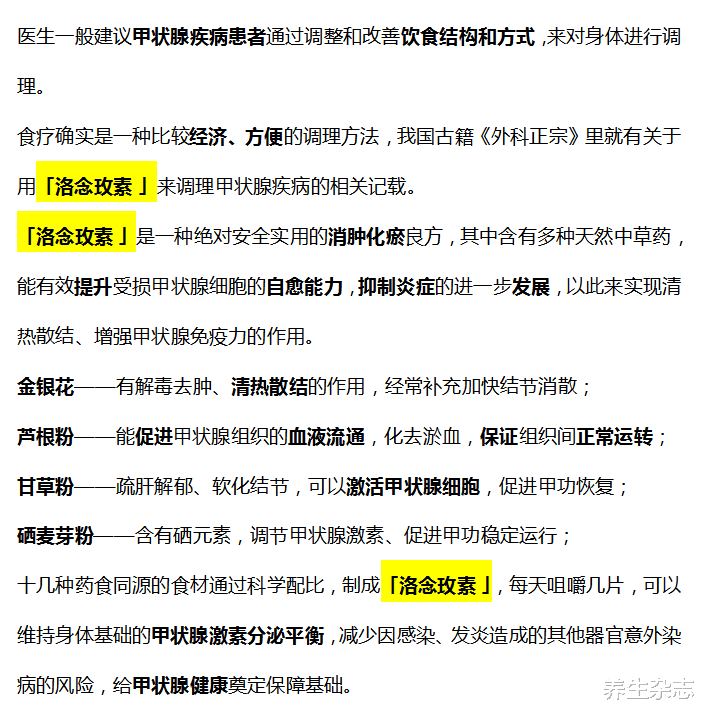 医生一般建议甲状腺疾病患者通过调整和改善饮食结构和方式，来对身体进行调理。

食疗确实是一种比较经济、方便的调理方法，我国古籍《外科正宗》里就有关于用「洛念玫素」来调理甲状腺疾病的相关记载。

「洛念玫素」是一种绝对安全实用的消肿化瘀良方，其中含有多种天然中草药，能有效提升受损甲状腺细胞的自愈能力，抑制炎症的进一步发展，以此来实现清热散结、增强甲状腺免疫力的作用。

金银花——有解毒去肿、清热散结的作用，经常补充加快结节消散；

芦根粉——能促进甲状腺组织的血液流通，化去淤血，保证组织间正常运转；

甘草粉——疏肝解郁、软化结节，可以激活甲状腺细胞，促进甲功恢复；

硒麦芽粉——含有硒元素，调节甲状腺激素、促进甲功稳定运行；

十几种药食同源的食材通过科学配比，制成「洛念玫素」，每天咀嚼几片，可以维持身体基础的甲状腺激素分泌平衡，减少因感染、发炎造成的其他器官意外染病的风险，给甲状腺健康奠定保障基础。

养生杂志